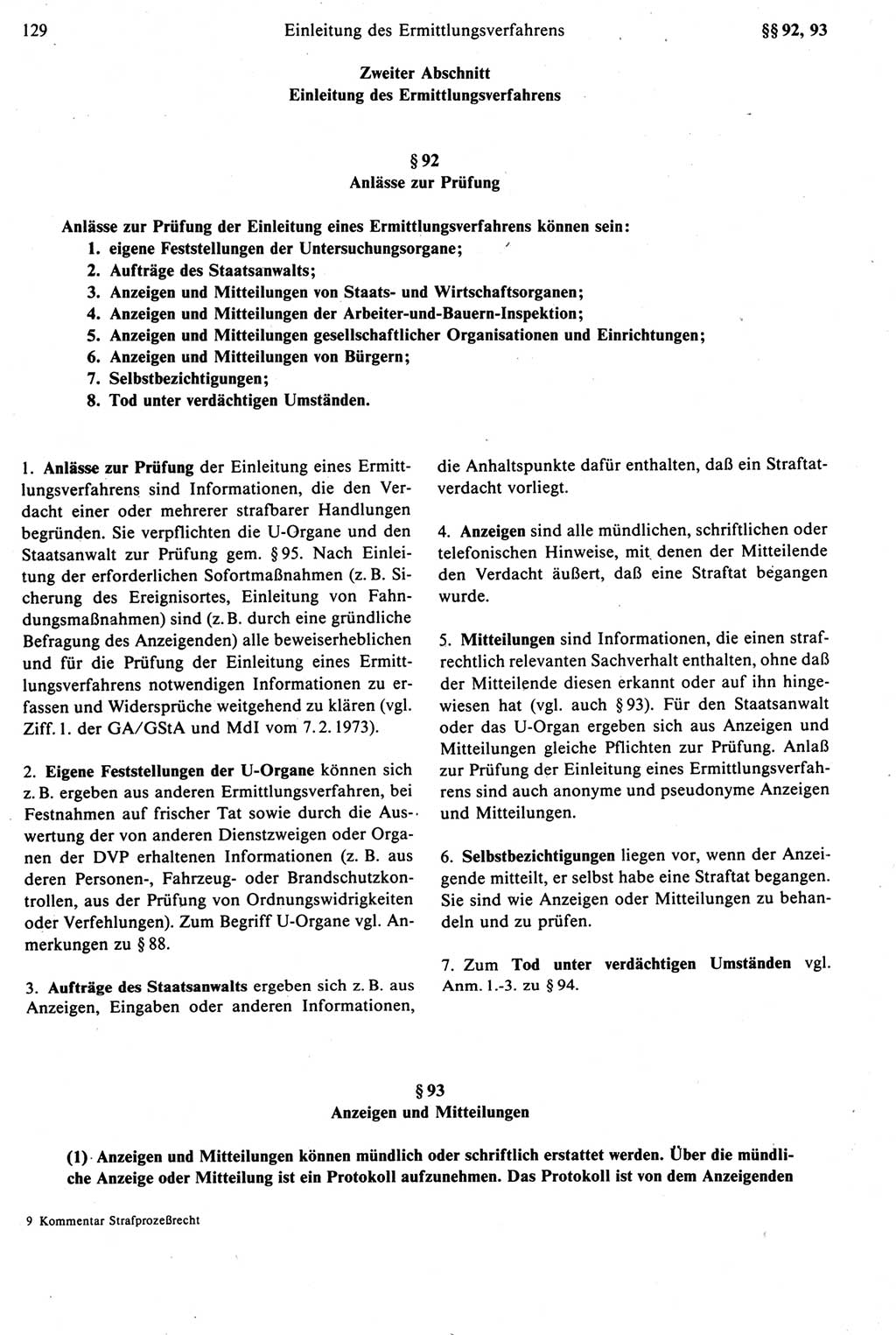 129 Einleitung des Ermittlungsverfahrens §§ 92, 93

Zweiter Abschnitt
Einleitung des Ermittlungsverfahrens

§ 92
Anlässe zur Prüfung

Anlässe zur Prüfung der Einleitung eines Ermittlungsverfahrens können sein:
1. eigene Feststellungen der Untersuchungsorgane;
2. Aufträge des Staatsanwalts;
3. Anzeigen und Mitteilungen von Staats- und Wirtschaftsorganen;
4. Anzeigen und Mitteilungen der Arbeiter-und-Bauern-Inspektion;
5. Anzeigen und Mitteilungen gesellschaftlicher Organisationen und Einrichtungen;
6. Anzeigen und Mitteilungen von Bürgern;
7. Selbstbezichtigungen;
8. Tod unter verdächtigen Umständen.

1. Anlässe zur Prüfung der Einleitung eines Ermittlungsverfahrens sind Informationen, die den Verdacht einer oder mehrerer strafbarer Handlungen begründen. Sie verpflichten die U-Organe und den Staatsanwalt zur Prüfung gem. § 95. Nach Einleitung der erforderlichen Sofortmaßnahmen (z. B. Sicherung des Ereignisortes, Einleitung von Fahndungsmaßnahmen) sind (z. B. durch eine gründliche Befragung des Anzeigenden) alle beweiserheblichen und für die Prüfung der Einleitung eines Ermittlungsverfahrens notwendigen Informationen zu erfassen und Widersprüche weitgehend zu klären (vgl. Ziff. 1. der GA/GStA und MdI vom 7. 2. 1973).

2. Eigene Feststellungen der U-Organe können sich z. B. ergeben aus anderen Ermittlungsverfahren, bei Festnahmen auf frischer Tat sowie durch die Auswertung der von anderen Dienstzweigen oder Organen der DVP erhaltenen Informationen (z. B. aus deren Personen-, Fahrzeug- oder Brandschutzkontrollen, aus der Prüfung von Ordnungswidrigkeiten oder Verfehlungen). Zum Begriff U-Organe vgl. Anmerkungen zu § 88.

3. Aufträge des Staatsanwalts ergeben sich z. B. aus Anzeigen, Eingaben oder anderen Informationen, die Anhaltspunkte dafür enthalten, daß ein Straftatverdacht vorliegt.

4. Anzeigen sind alle mündlichen, schriftlichen oder telefonischen Hinweise, mit denen der Mitteilende den Verdacht äußert, daß eine Straftat begangen wurde.

5. Mitteilungen sind Informationen, die einen strafrechtlich relevanten Sachverhalt enthalten, ohne daß der Mitteilende diesen erkannt oder auf ihn hingewiesen hat (vgl. auch § 93). Für den Staatsanwalt oder das U-Organ ergeben sich aus Anzeigen und Mitteilungen gleiche Pflichten zur Prüfung. Anlaß zur Prüfung der Einleitung eines Ermittlungsverfahrens sind auch anonyme und pseudonyme Anzeigen und Mitteilungen.

6. Selbstbezichtigungen liegen vor, wenn der Anzeigende mitteilt, er selbst habe eine Straftat begangen. Sie sind wie Anzeigen oder Mitteilungen zu behandeln und zu prüfen.

7. Zum Tod unter verdächtigen Umständen vgl. Anm. 1.-3. zu § 94.

§ 93
Anzeigen und Mitteilungen

(1) Anzeigen und Mitteilungen können mündlich oder schriftlich erstattet werden. Über die mündliche Anzeige oder Mitteilung ist ein Protokoll aufzunehmen. Das Protokoll ist von dem Anzeigenden

9 Kommentar Strafprozeßrecht